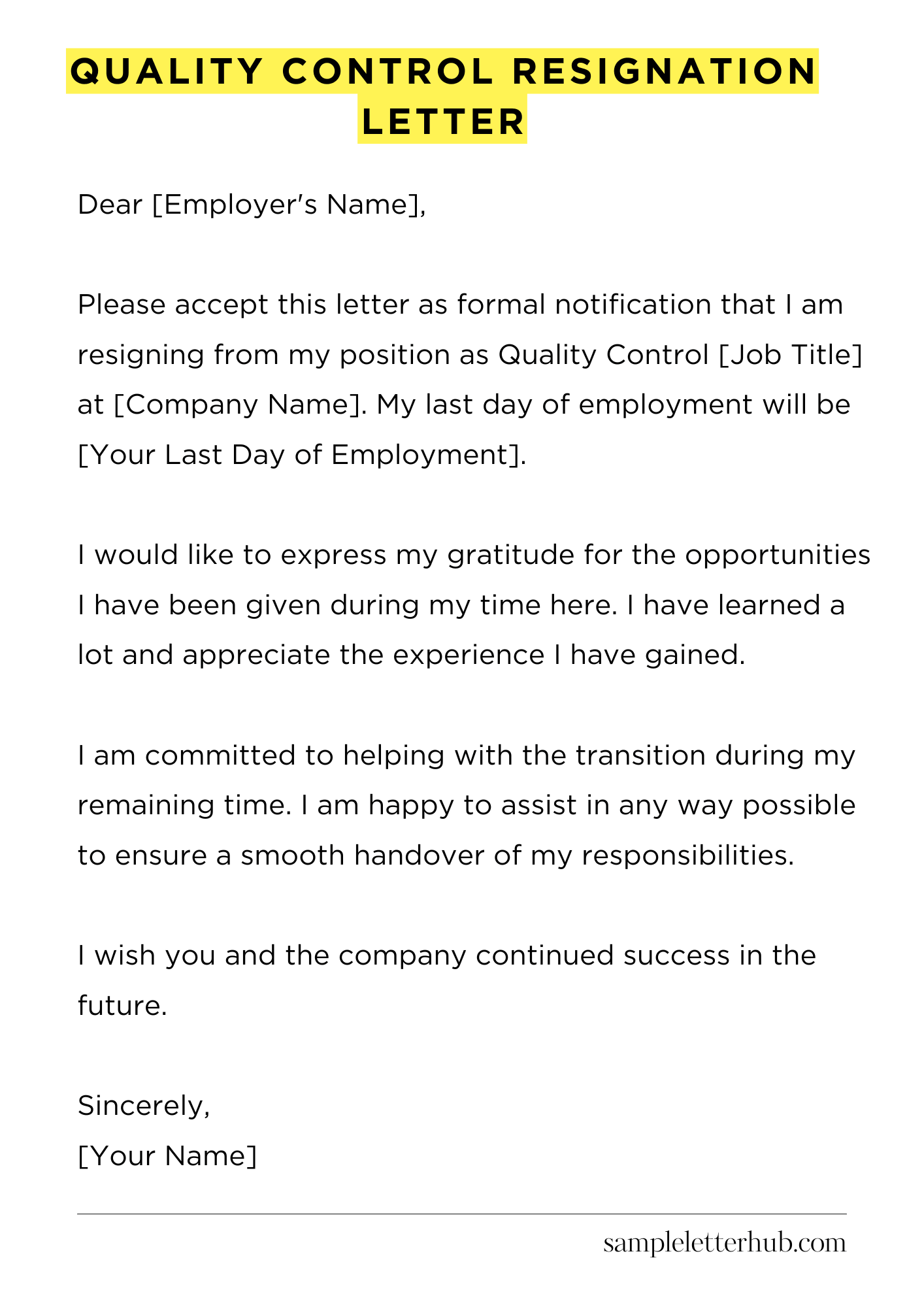 QUALITY CONTROL RESIGNATION LETTER

Dear [Employer's Name],

Please accept this letter as formal notification that I am resigning from my position as Quality Control [Job Title] at [Company Name]. My last day of employment will be [Your Last Day of Employment].

I would like to express my gratitude for the opportunities I have been given during my time here. I have learned a lot and appreciate the experience I have gained.

I am committed to helping with the transition during my remaining time. I am happy to assist in any way possible to ensure a smooth handover of my responsibilities.

I wish you and the company continued success in the future.

Sincerely,
[Your Name]

sampleletterhub.com